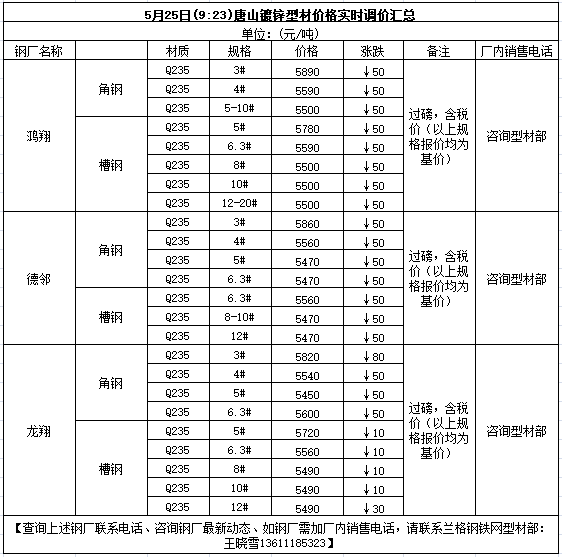 5月25日(9:23)唐山镀锌型材价格实时调价汇总

单位：(元/吨)

| 钢厂名称 | | 材质 | 规格 | 价格 | 涨跌 | 备注 | 厂内销售电话 |
|---|---|---|---|---|---|---|---|
| 鸿翔 | 角钢 | Q235 | 3# | 5890 | ↓50 | 过磅，含税价（以上规格报价均为基价） | 咨询型材部 |
| | | Q235 | 4# | 5590 | ↓50 | | |
| | | Q235 | 5-10# | 5500 | ↓50 | | |
| | 槽钢 | Q235 | 5# | 5780 | ↓50 | | |
| | | Q235 | 6.3# | 5590 | ↓50 | | |
| | | Q235 | 8# | 5500 | ↓50 | | |
| | | Q235 | 10# | 5500 | ↓50 | | |
| | | Q235 | 12-20# | 5500 | ↓50 | | |
| 德邻 | 角钢 | Q235 | 3# | 5860 | ↓50 | 过磅，含税价（以上规格报价均为基价） | 咨询型材部 |
| | | Q235 | 4# | 5560 | ↓50 | | |
| | | Q235 | 5# | 5470 | ↓50 | | |
| | | Q235 | 6.3# | 5470 | ↓50 | | |
| | 槽钢 | Q235 | 6.3# | 5560 | ↓50 | | |
| | | Q235 | 8-10# | 5470 | ↓50 | | |
| | | Q235 | 12# | 5470 | ↓50 | | |
| 龙翔 | 角钢 | Q235 | 3# | 5820 | ↓80 | 过磅，含税价（以上规格报价均为基价） | 咨询型材部 |
| | | Q235 | 4# | 5540 | ↓50 | | |
| | | Q235 | 5# | 5450 | ↓50 | | |
| | | Q235 | 6.3# | 5600 | ↓50 | | |
| | 槽钢 | Q235 | 5# | 5720 | ↓10 | | |
| | | Q235 | 6.3# | 5560 | ↓10 | | |
| | | Q235 | 8# | 5490 | ↓10 | | |
| | | Q235 | 10# | 5490 | ↓10 | | |
| | | Q235 | 12# | 5490 | ↓30 | | |

【查询上述钢厂联系电话、咨询钢厂最新动态、如钢厂需加厂内销售电话，请联系兰格钢铁网型材部：王晓雪13611185323】